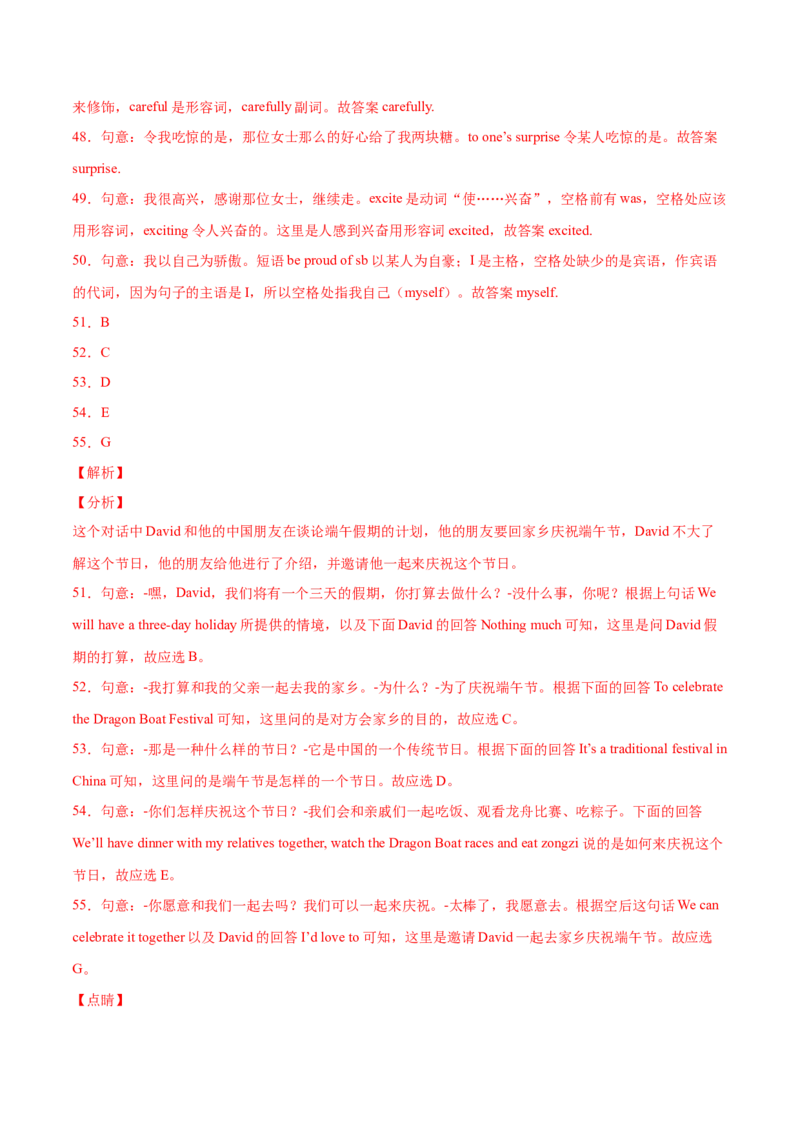 来修饰，careful 是形容词，carefully 副词。故答案 carefully.

48．句意：令我吃惊的是，那位女士那么的好心给了我两块糖。to one's surprise 令某人吃惊的是。故答案 surprise.

49．句意：我很高兴，感谢那位女士，继续走。excite 是动词“使……兴奋”，空格前有 was，空格处应该用形容词，exciting 令人兴奋的。这里是人感到兴奋用形容词 excited，故答案 excited.

50．句意：我以自己为骄傲。短语 be proud of sb 以某人为自豪；I 是主格，空格处缺少的是宾语，作宾语的代词，因为句子的主语是 I，所以空格处指我自己（myself）。故答案 myself.

51．B

52．C

53．D

54．E

55．G

【解析】

【分析】

这个对话中 David 和他的中国朋友在谈论端午假期的计划，他的朋友要回家乡庆祝端午节，David 不大了解这个节日，他的朋友给他进行了介绍，并邀请他一起来庆祝这个节日。

51．句意：-嘿，David，我们将有一个三天的假期，你打算去做什么？-没什么事，你呢？根据上句话 We will have a three-day holiday 所提供的情境，以及下面 David 的回答 Nothing much 可知，这里是问 David 假期的打算，故应选 B。

52．句意：-我打算和我的父亲一起去我的家乡。-为什么？-为了庆祝端午节。根据下面的回答 To celebrate the Dragon Boat Festival 可知，这里问的是对方会家乡的目的，故应选 C。

53．句意：-那是一种什么样的节日？-它是中国的一个传统节日。根据下面的回答 It's a traditional festival in China 可知，这里问的是端午节是怎样的一个节日。故应选 D。

54．句意：-你们怎样庆祝这个节日？-我们会和亲戚们一起吃饭、观看龙舟比赛、吃粽子。下面的回答 We'll have dinner with my relatives together, watch the Dragon Boat races and eat zongzi 说的是如何来庆祝这个节日，故应选 E。

55．句意：-你愿意和我们一起去吗？我们可以一起来庆祝。-太棒了，我愿意去。根据空后这句话 We can celebrate it together 以及 David 的回答 I'd love to 可知，这里是邀请 David 一起去家乡庆祝端午节。故应选 G。

【点睛】